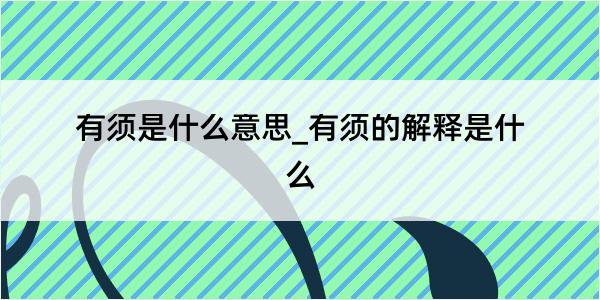 有须是什么意思_有须的解释是什么